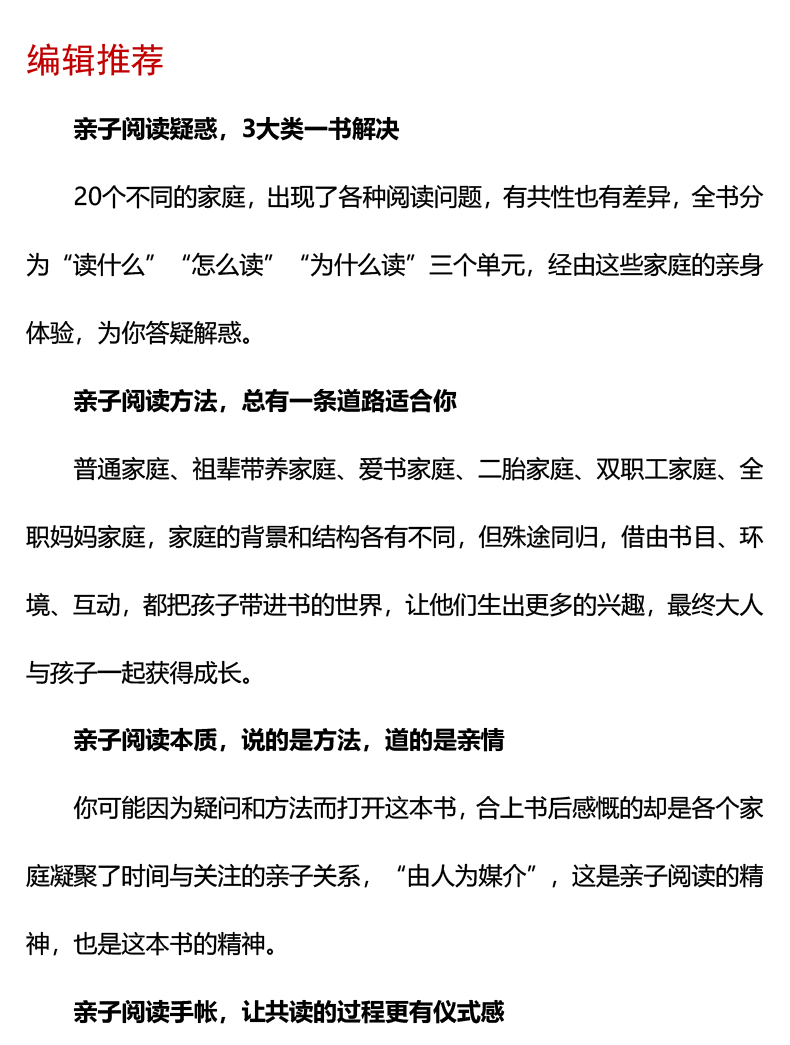 编辑推荐

亲子阅读疑惑，3大类一书解决

20个不同的家庭，出现了各种阅读问题，有共性也有差异，全书分为“读什么”“怎么读”“为什么读”三个单元，经由这些家庭的亲身体验，为你答疑解惑。

亲子阅读方法，总有一条道路适合你

普通家庭、祖辈带养家庭、爱书家庭、二胎家庭、双职工家庭、全职妈妈家庭，家庭的背景和结构各有不同，但殊途同归，借由书目、环境、互动，都把孩子带进书的世界，让他们生出更多的兴趣，最终大人与孩子一起获得成长。

亲子阅读本质，说的是方法，道的是亲情

你可能因为疑问和方法而打开这本书，合上书后感慨的却是各个家庭凝聚了时间与关注的亲子关系，“由人为媒介”，这是亲子阅读的精神，也是这本书的精神。

亲子阅读手帐，让共读的过程更有仪式感